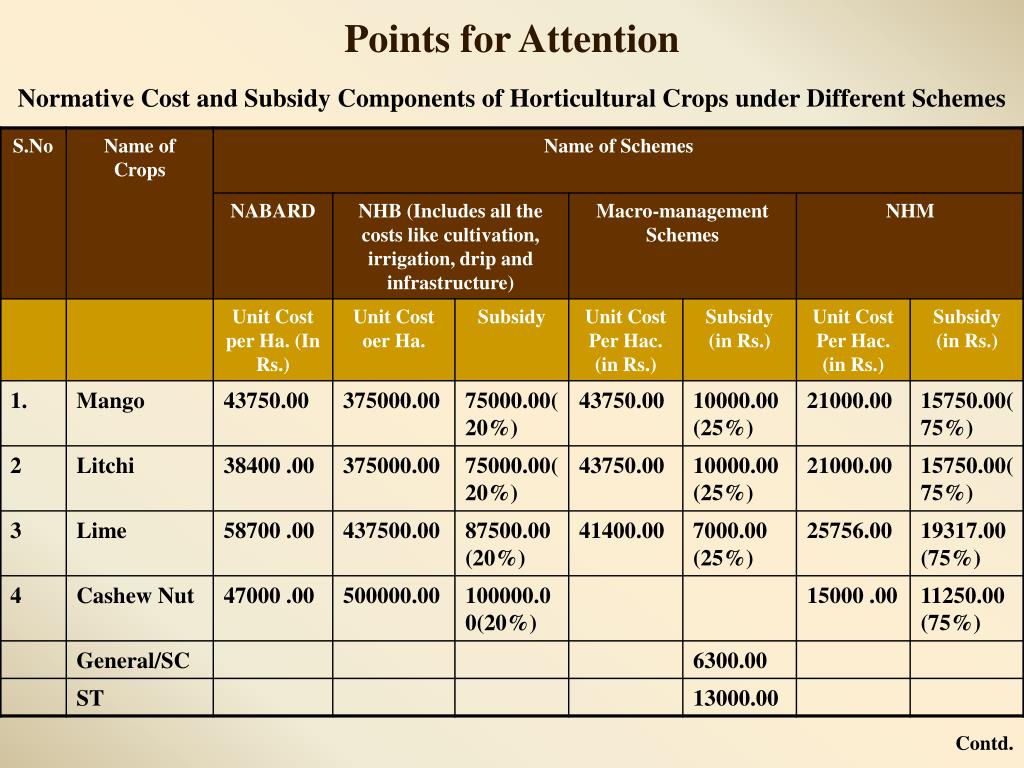 Points for Attention

Normative Cost and Subsidy Components of Horticultural Crops under Different Schemes

| S.No | Name of Crops | Name of Schemes | | | | | | |
|---|---|---|---|---|---|---|---|---|
| | | NABARD | NHB (Includes all the costs like cultivation, irrigation, drip and infrastructure) | | Macro-management Schemes | | NHM | |
| | | Unit Cost per Ha. (In Rs.) | Unit Cost oer Ha. | Subsidy | Unit Cost Per Hac. (in Rs.) | Subsidy (in Rs.) | Unit Cost Per Hac. (in Rs.) | Subsidy (in Rs.) |
| 1. | Mango | 43750.00 | 375000.00 | 75000.00(20%) | 43750.00 | 10000.00 (25%) | 21000.00 | 15750.00(75%) |
| 2 | Litchi | 38400 .00 | 375000.00 | 75000.00(20%) | 43750.00 | 10000.00 (25%) | 21000.00 | 15750.00(75%) |
| 3 | Lime | 58700 .00 | 437500.00 | 87500.00 (20%) | 41400.00 | 7000.00 (25%) | 25756.00 | 19317.00 (75%) |
| 4 | Cashew Nut | 47000 .00 | 500000.00 | 100000.00(20%) | | | 15000 .00 | 11250.00 (75%) |
| | General/SC | | | | | 6300.00 | | |
| | ST | | | | | 13000.00 | | |

Contd.